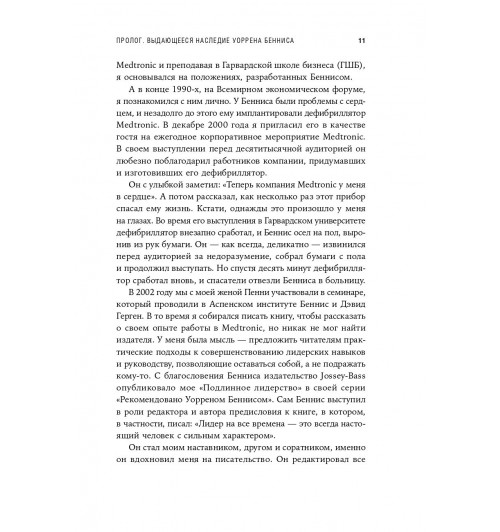 ПРОЛОГ. ВЫДАЮЩЕЕСЯ НАСЛЕДИЕ УОРРЕНА БЕННИСА 11

Medtronic и преподавая в Гарвардской школе бизнеса (ГШБ), я основывался на положениях, разработанных Беннисом.

А в конце 1990-х, на Всемирном экономическом форуме, я познакомился с ним лично. У Бенниса были проблемы с сердцем, и незадолго до этого ему имплантировали дефибриллятор Medtronic. В декабре 2000 года я пригласил его в качестве гостя на ежегодное корпоративное мероприятие Medtronic. В своем выступлении перед десятитысячной аудиторией он любезно поблагодарил работников компании, придумавших и изготовивших его дефибриллятор.

Он с улыбкой заметил: «Теперь компания Medtronic у меня в сердце». А потом рассказал, как несколько раз этот прибор спасал ему жизнь. Кстати, однажды это произошло у меня на глазах. Во время его выступления в Гарвардском университете дефибриллятор внезапно сработал, и Беннис осел на пол, выронив из рук бумаги. Он — как всегда, деликатно — извинился перед аудиторией за недоразумение, собрал бумаги с пола и продолжил выступать. Но спустя десять минут дефибриллятор сработал вновь, и спасатели отвезли Бенниса в больницу.

В 2002 году мы с моей женой Пенни участвовали в семинаре, который проводили в Аспенском институте Беннис и Дэвид Герген. В то время я собирался писать книгу, чтобы рассказать о своем опыте работы в Medtronic, но никак не мог найти издателя. У меня была мысль — предложить читателям практические подходы к совершенствованию лидерских навыков и руководству, позволяющие оставаться собой, а не подражать кому-то. С благословения Бенниса издательство Jossey-Bass опубликовало мое «Подлинное лидерство» в своей серии «Рекомендовано Уорреном Беннисом». Сам Беннис выступил в роли редактора и автора предисловия к книге, в котором, в частности, писал: «Лидер на все времена — это всегда настоящий человек с сильным характером».

Он стал моим наставником, другом и соратником, именно он вдохновил меня на писательство. Он редактировал все